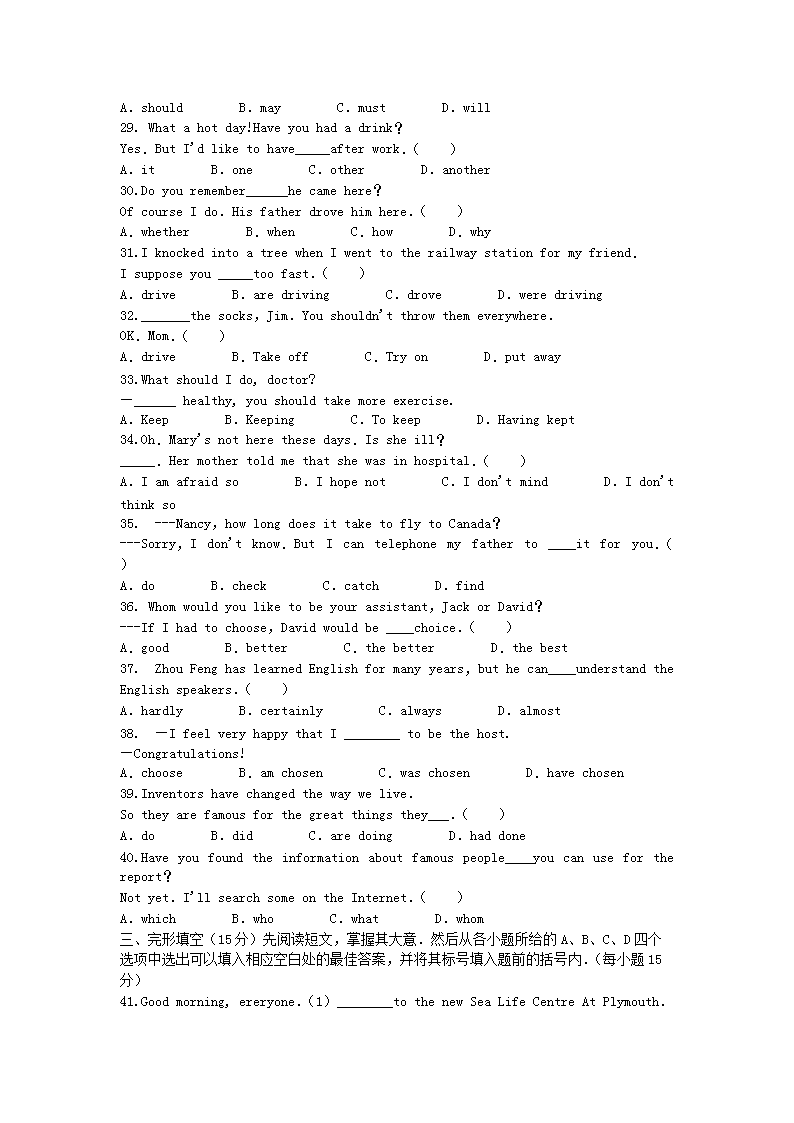 A. should B. may C. must D. will
29. What a hot day!Have you had a drink?
Yes. But I'd like to have_____after work.( )
A. it B. one C. other D. another
30.Do you remember______he came here?
Of course I do. His father drove him here.( )
A. whether B. when C. how D. why
31.I knocked into a tree when I went to the railway station for my friend.
I suppose you _____too fast.( )
A. drive B. are driving C. drove D. were driving
32._______the socks, Jim. You shouldn't throw them everywhere.
OK. Mom.( )
A. drive B. Take off C. Try on D. put away
33.What should I do, doctor?
—______ healthy, you should take more exercise.
A. Keep B. Keeping C. To keep D. Having kept
34.Oh. Mary's not here these days. Is she ill?
_____. Her mother told me that she was in hospital.( )
A. I am afraid so B. I hope not C. I don't mind D. I don't think so
35. ---Nancy, how long does it take to fly to Canada?
---Sorry, I don't know. But I can telephone my father to ____it for you.( )
A. do B. check C. catch D. find
36. Whom would you like to be your assistant, Jack or David?
---If I had to choose, David would be ____choice.( )
A. good B. better C. the better D. the best
37. Zhou Feng has learned English for many years, but he can____understand the English speakers.( )
A. hardly B. certainly C. always D. almost
38. —I feel very happy that I ________ to be the host.
—Congratulations!
A. choose B. am chosen C. was chosen D. have chosen
39.Inventors have changed the way we live.
So they are famous for the great things they___.( )
A. do B. did C. are doing D. had done
40.Have you found the information about famous people____you can use for the report?
Not yet. I'll search some on the Internet.( )
A. which B. who C. what D. whom
三、完形填空（15分）先阅读短文，掌握其大意．然后从各小题所给的A、B、C、D四个选项中选出可以填入相应空白处的最佳答案，并将其标号填入题前的括号内.（每小题15分）
41.Good morning, ereryone.(1) ________to the new Sea Life Centre At Plymouth.